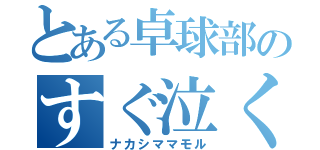 とある卓球部の
すぐ泣く
ナカシママモル